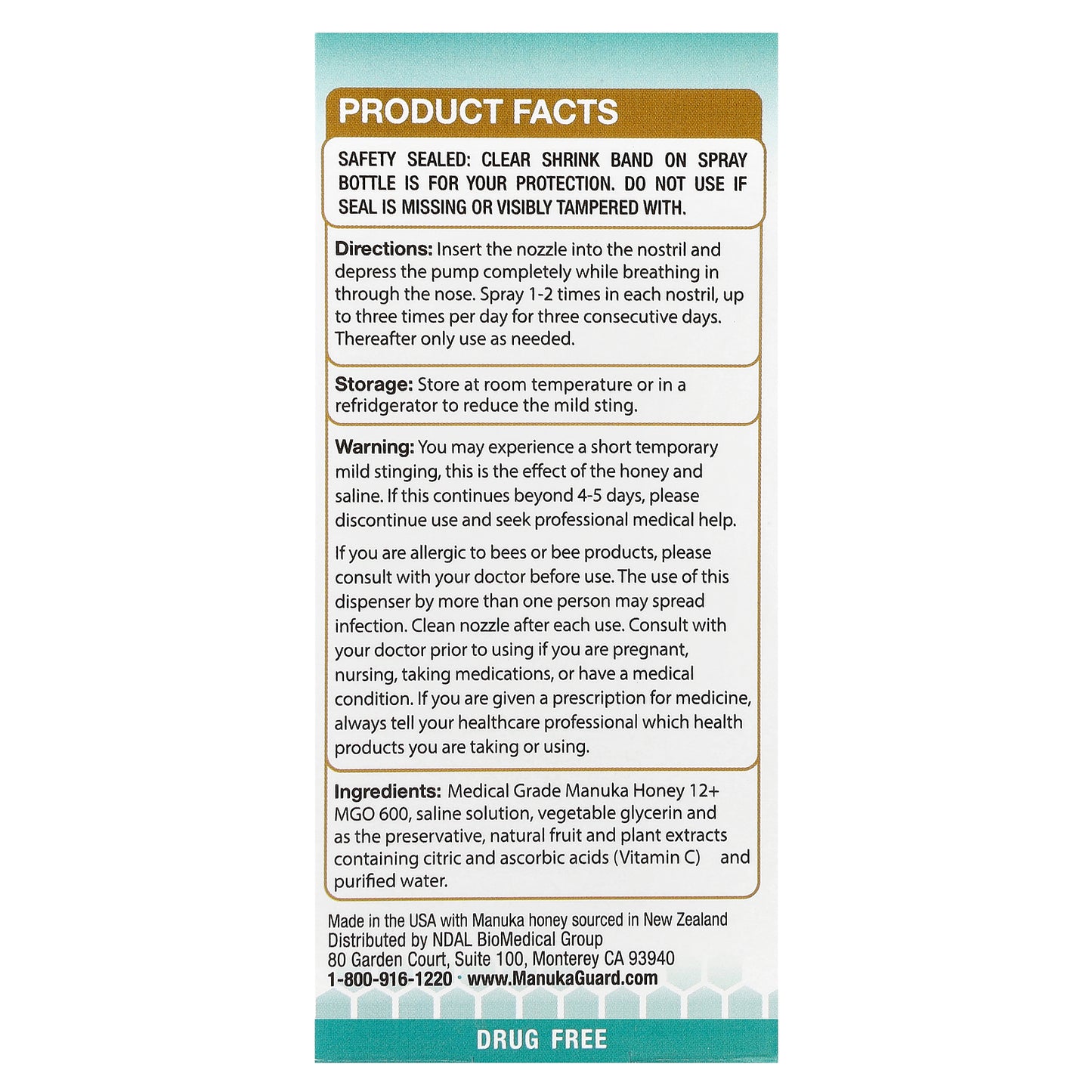 PRODUCT FACTS

SAFETY SEALED: CLEAR SHRINK BAND ON SPRAY BOTTLE IS FOR YOUR PROTECTION. DO NOT USE IF SEAL IS MISSING OR VISIBLY TAMPERED WITH.

Directions: Insert the nozzle into the nostril and depress the pump completely while breathing in through the nose. Spray 1-2 times in each nostril, up to three times per day for three consecutive days. Thereafter only use as needed.

Storage: Store at room temperature or in a refridgerator to reduce the mild sting.

Warning: You may experience a short temporary mild stinging, this is the effect of the honey and saline. If this continues beyond 4-5 days, please discontinue use and seek professional medical help.

If you are allergic to bees or bee products, please consult with your doctor before use. The use of this dispenser by more than one person may spread infection. Clean nozzle after each use. Consult with your doctor prior to using if you are pregnant, nursing, taking medications, or have a medical condition. If you are given a prescription for medicine, always tell your healthcare professional which health products you are taking or using.

Ingredients: Medical Grade Manuka Honey 12+ MGO 600, saline solution, vegetable glycerin and as the preservative, natural fruit and plant extracts containing citric and ascorbic acids (Vitamin C) and purified water.

Made in the USA with Manuka honey sourced in New Zealand
Distributed by NDAL BioMedical Group
80 Garden Court, Suite 100, Monterey CA 93940
1-800-916-1220 · www.ManukaGuard.com

DRUG FREE